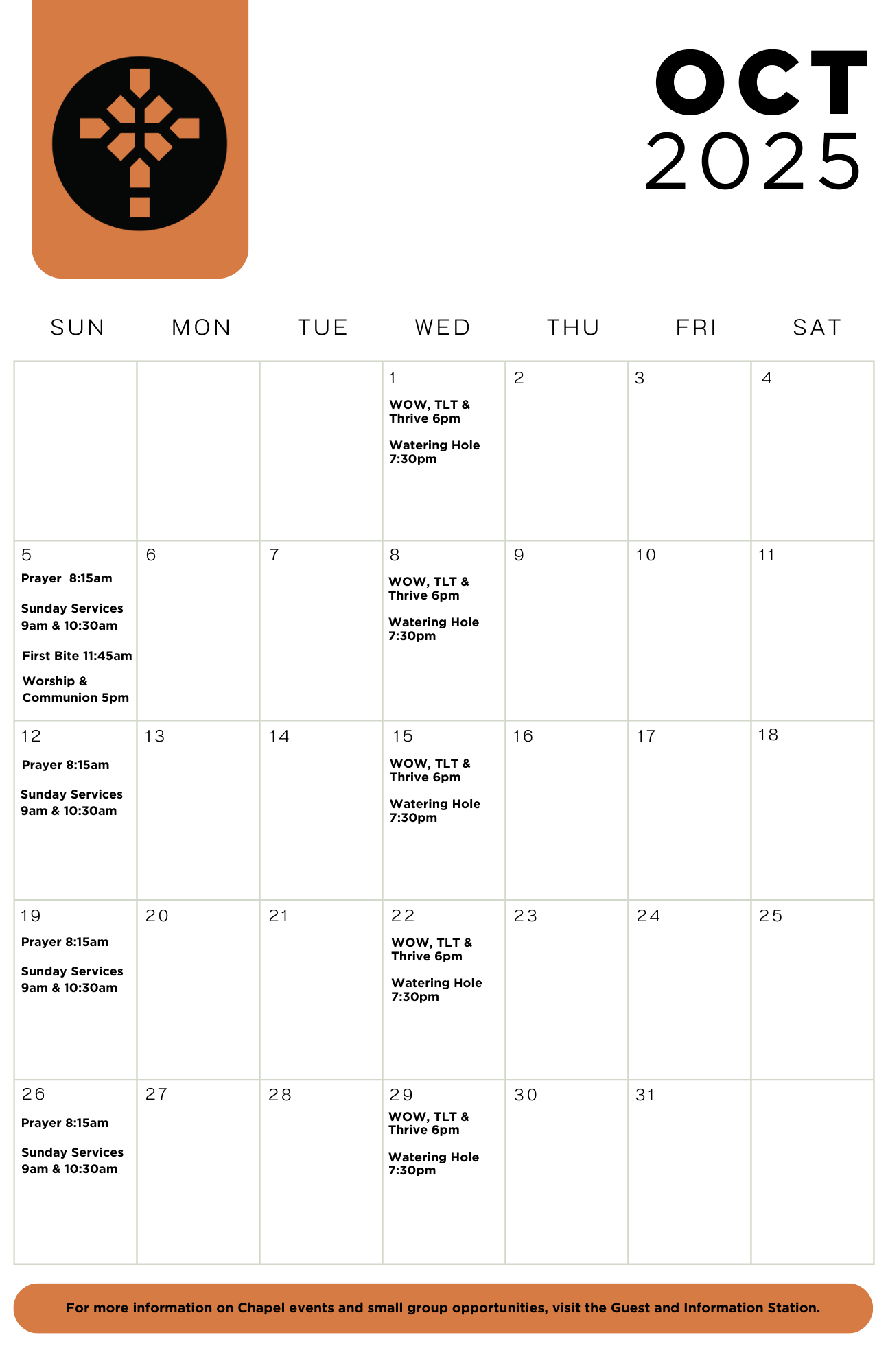 OCT
2025

| SUN | MON | TUE | WED | THU | FRI | SAT |
|---|---|---|---|---|---|---|
| | | | 1 WOW, TLT & Thrive 6pm Watering Hole 7:30pm | 2 | 3 | 4 |
| 5 Prayer 8:15am Sunday Services 9am & 10:30am First Bite 11:45am Worship & Communion 5pm | 6 | 7 | 8 WOW, TLT & Thrive 6pm Watering Hole 7:30pm | 9 | 10 | 11 |
| 12 Prayer 8:15am Sunday Services 9am & 10:30am | 13 | 14 | 15 WOW, TLT & Thrive 6pm Watering Hole 7:30pm | 16 | 17 | 18 |
| 19 Prayer 8:15am Sunday Services 9am & 10:30am | 20 | 21 | 22 WOW, TLT & Thrive 6pm Watering Hole 7:30pm | 23 | 24 | 25 |
| 26 Prayer 8:15am Sunday Services 9am & 10:30am | 27 | 28 | 29 WOW, TLT & Thrive 6pm Watering Hole 7:30pm | 30 | 31 | |

For more information on Chapel events and small group opportunities, visit the Guest and Information Station.